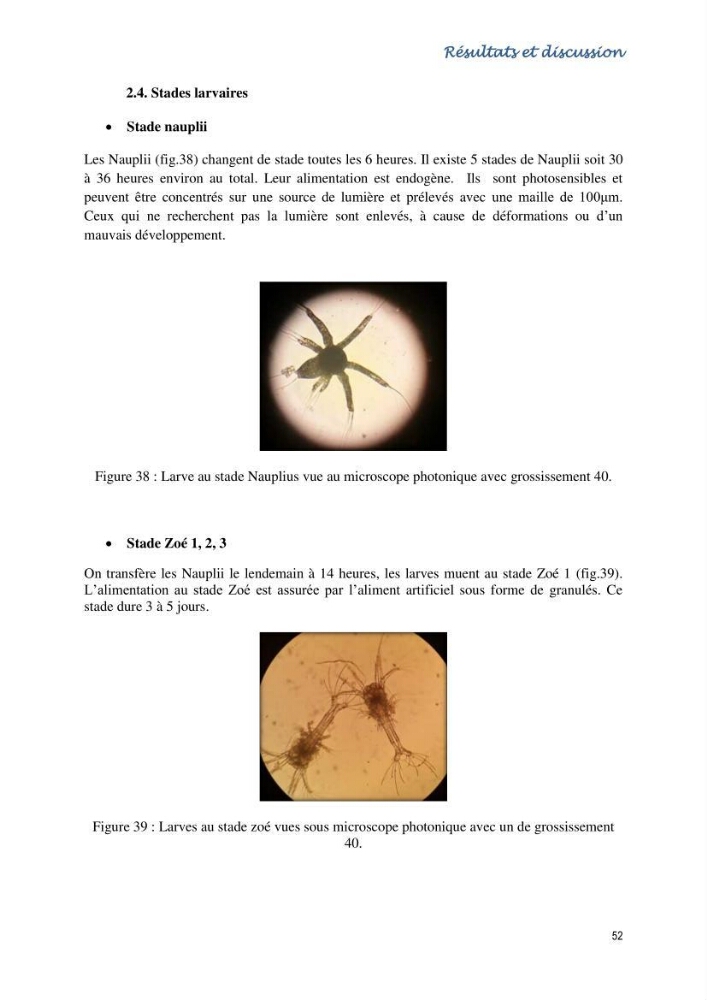 Résultats et discussion

2.4. Stades larvaires

• Stade nauplii

Les Nauplii (fig.38) changent de stade toutes les 6 heures. Il existe 5 stades de Nauplii soit 30 à 36 heures environ au total. Leur alimentation est endogène. Ils sont photosensibles et peuvent être concentrés sur une source de lumière et prélevés avec une maille de 100µm. Ceux qui ne recherchent pas la lumière sont enlevés, à cause de déformations ou d'un mauvais développement.

Figure 38 : Larve au stade Nauplius vue au microscope photonique avec grossissement 40.

• Stade Zoé 1, 2, 3

On transfère les Nauplii le lendemain à 14 heures, les larves muent au stade Zoé 1 (fig.39). L'alimentation au stade Zoé est assurée par l'aliment artificiel sous forme de granulés. Ce stade dure 3 à 5 jours.

Figure 39 : Larves au stade zoé vues sous microscope photonique avec un de grossissement 40.

52